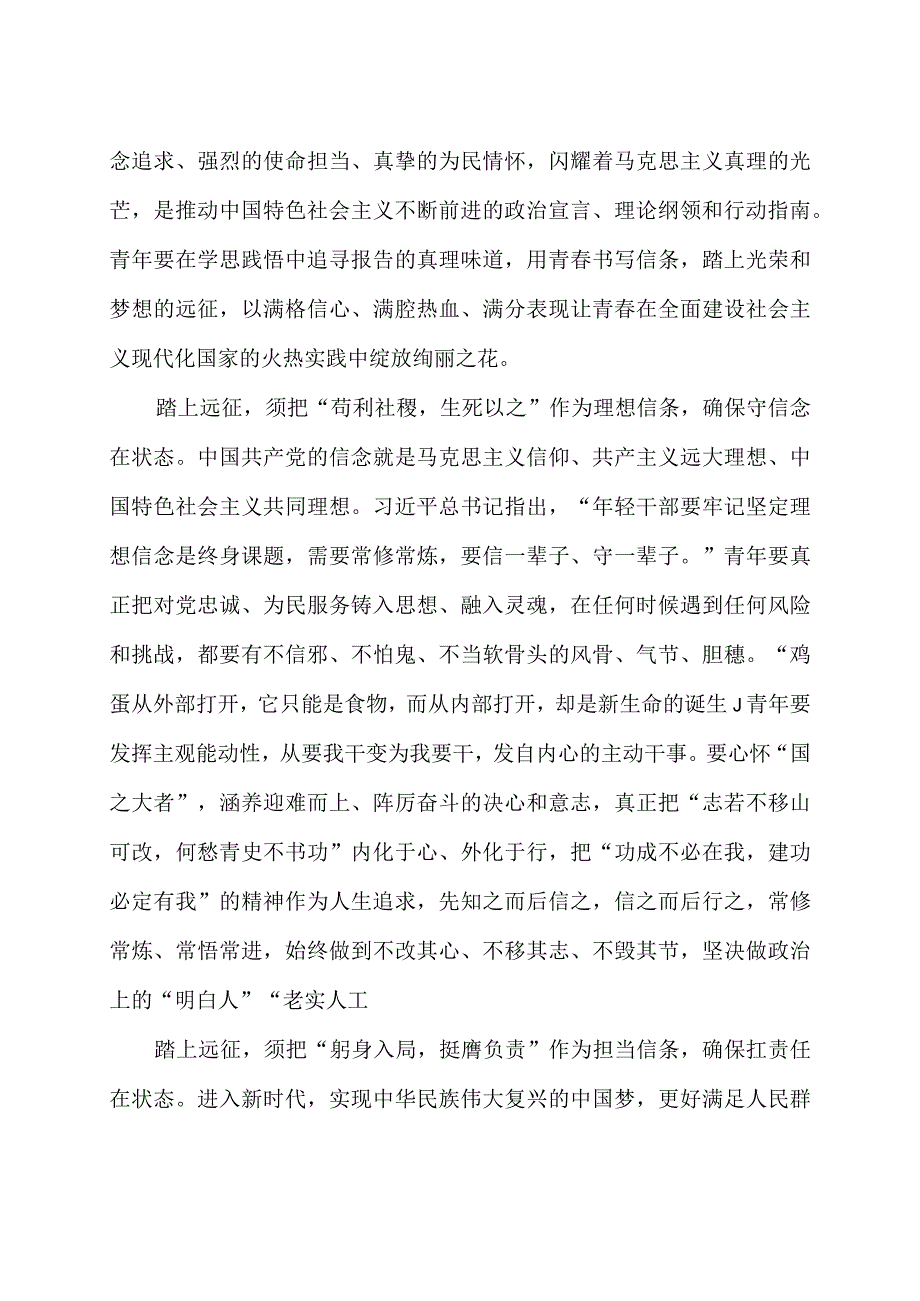 念追求、强烈的使命担当、真挚的为民情怀，闪耀着马克思主义真理的光芒，是推动中国特色社会主义不断前进的政治宣言、理论纲领和行动指南。青年要在学思践悟中追寻报告的真理味道，用青春书写信条，踏上光荣和梦想的远征，以满格信心、满腔热血、满分表现让青春在全面建设社会主义现代化国家的火热实践中绽放绚丽之花。

踏上远征，须把“苟利社稷，生死以之”作为理想信条，确保守信念在状态。中国共产党的信念就是马克思主义信仰、共产主义远大理想、中国特色社会主义共同理想。习近平总书记指出，“年轻干部要牢记坚定理想信念是终身课题，需要常修常炼，要信一辈子、守一辈子。”青年要真正把对党忠诚、为民服务铸入思想、融入灵魂，在任何时候遇到任何风险和挑战，都要有不信邪、不怕鬼、不当软骨头的风骨、气节、胆穗。“鸡蛋从外部打开，它只能是食物，而从内部打开，却是新生命的诞生J青年要发挥主观能动性，从要我干变为我要干，发自内心的主动干事。要心怀“国之大者”，涵养迎难而上、阵厉奋斗的决心和意志，真正把“志若不移山可改，何愁青史不书功”内化于心、外化于行，把“功成不必在我，建功必定有我”的精神作为人生追求，先知之而后信之，信之而后行之，常修常炼、常悟常进，始终做到不改其心、不移其志、不毁其节，坚决做政治上的“明白人”“老实人工

踏上远征，须把“躬身入局，挺膺负责”作为担当信条，确保扛责任在状态。进入新时代，实现中华民族伟大复兴的中国梦，更好满足人民群